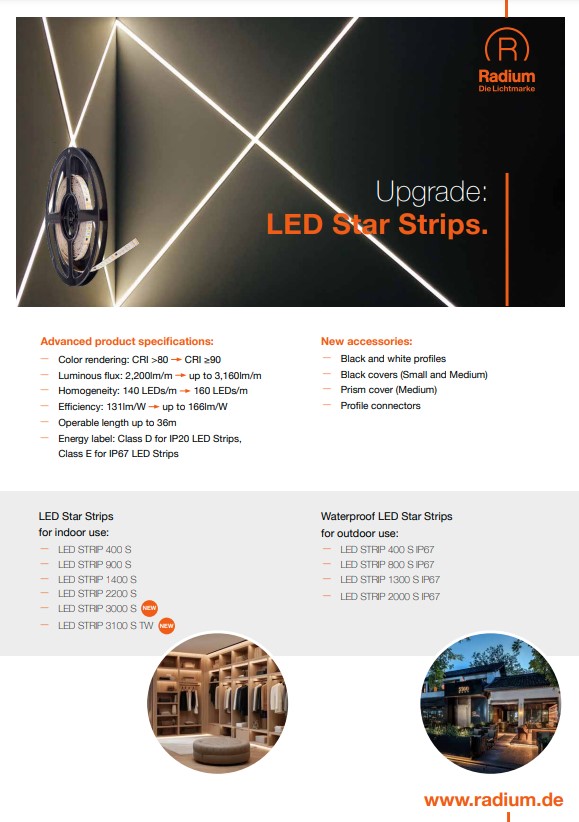 R
Radium
Die Lichtmarke

Upgrade:
LED Star Strips.

Advanced product specifications:
— Color rendering: CRI >80 → CRI ≥90
— Luminous flux: 2,200lm/m → up to 3,160lm/m
— Homogeneity: 140 LEDs/m → 160 LEDs/m
— Efficiency: 131lm/W → up to 166lm/W
— Operable length up to 36m
— Energy label: Class D for IP20 LED Strips, Class E for IP67 LED Strips

New accessories:
— Black and white profiles
— Black covers (Small and Medium)
— Prism cover (Medium)
— Profile connectors

LED Star Strips
for indoor use:
— LED STRIP 400 S
— LED STRIP 900 S
— LED STRIP 1400 S
— LED STRIP 2200 S
— LED STRIP 3000 S NEW
— LED STRIP 3100 S TW NEW

Waterproof LED Star Strips
for outdoor use:
— LED STRIP 400 S IP67
— LED STRIP 800 S IP67
— LED STRIP 1300 S IP67
— LED STRIP 2000 S IP67

www.radium.de